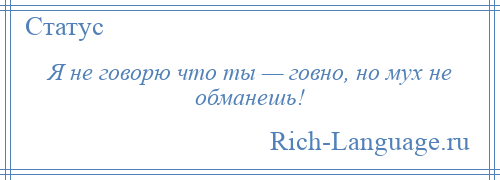 Статус

Я не говорю что ты — говно, но мух не обманешь!

Rich-Language.ru